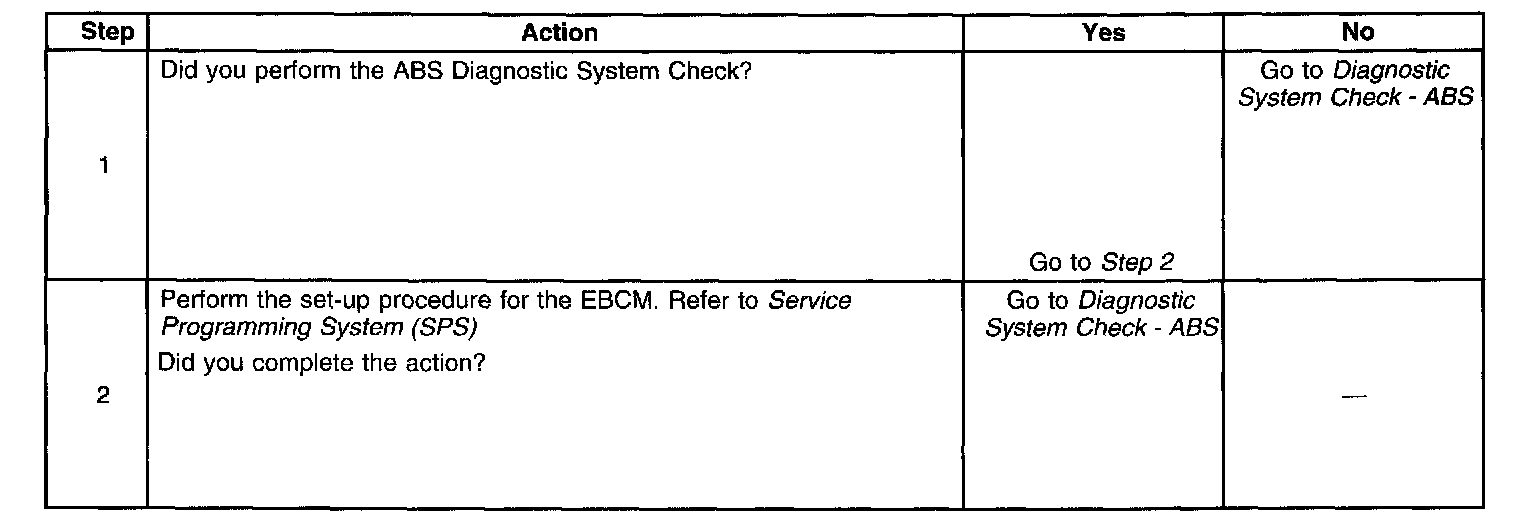 | Step | Action | Yes | No |
|---|---|---|---|
| 1 | Did you perform the ABS Diagnostic System Check? | Go to Step 2 | Go to Diagnostic System Check - ABS |
| 2 | Perform the set-up procedure for the EBCM. Refer to Service Programming System (SPS) Did you complete the action? | Go to Diagnostic System Check - ABS | — |